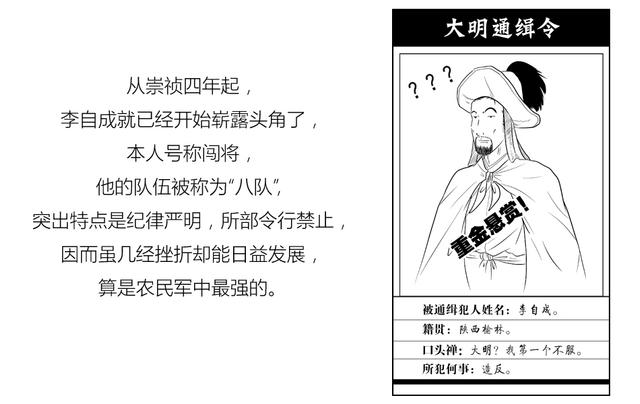 从崇祯四年起，
李自成就已经开始崭露头角了，
本人号称闯将，
他的队伍被称为“八队”，
突出特点是纪律严明，所部令行禁止，
因而虽几经挫折却能日益发展，
算是农民军中最强的。

大明通缉令

？？？

重金悬赏！

被通缉犯人姓名：李自成。
籍贯：陕西榆林。
口头禅：大明？我第一个不服。
所犯何事：造反。